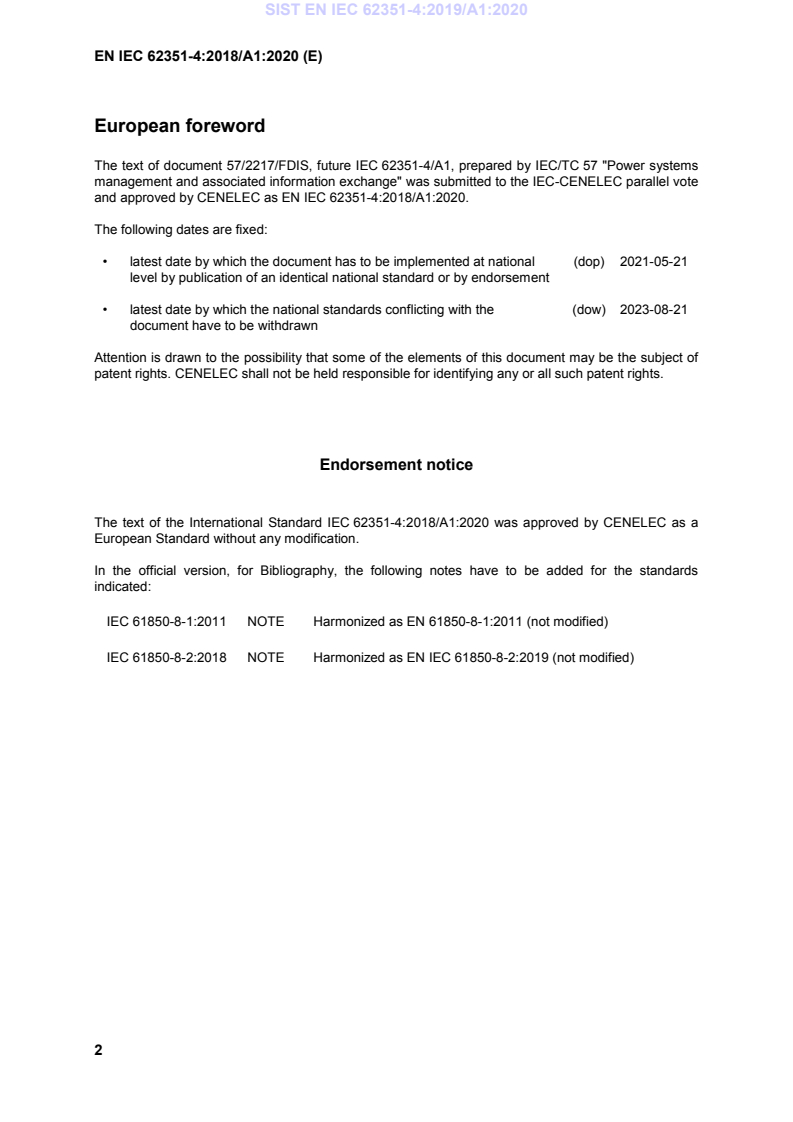 SIST EN IEC 62351-4:2019/A1:2020

EN IEC 62351-4:2018/A1:2020 (E)

European foreword

The text of document 57/2217/FDIS, future IEC 62351-4/A1, prepared by IEC/TC 57 "Power systems management and associated information exchange" was submitted to the IEC-CENELEC parallel vote and approved by CENELEC as EN IEC 62351-4:2018/A1:2020.

The following dates are fixed:

• latest date by which the document has to be implemented at national level by publication of an identical national standard or by endorsement (dop) 2021-05-21

• latest date by which the national standards conflicting with the document have to be withdrawn (dow) 2023-08-21

Attention is drawn to the possibility that some of the elements of this document may be the subject of patent rights. CENELEC shall not be held responsible for identifying any or all such patent rights.

Endorsement notice

The text of the International Standard IEC 62351-4:2018/A1:2020 was approved by CENELEC as a European Standard without any modification.

In the official version, for Bibliography, the following notes have to be added for the standards indicated:

IEC 61850-8-1:2011 NOTE Harmonized as EN 61850-8-1:2011 (not modified)

IEC 61850-8-2:2018 NOTE Harmonized as EN IEC 61850-8-2:2019 (not modified)

2